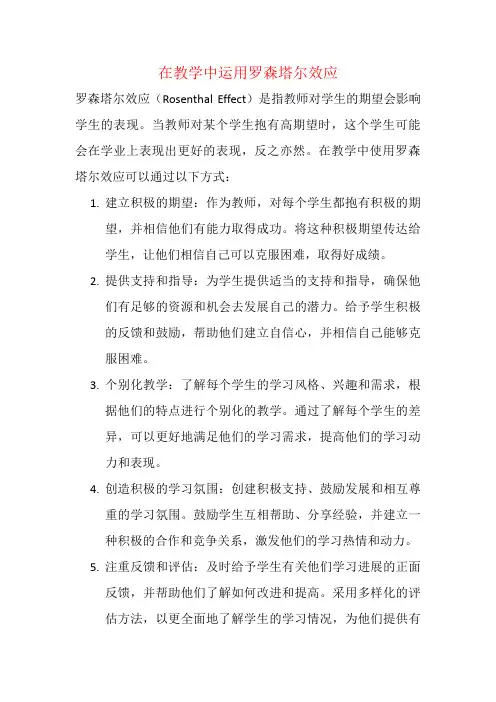 在教学中运用罗森塔尔效应

罗森塔尔效应（Rosenthal Effect）是指教师对学生的期望会影响学生的表现。当教师对某个学生抱有高期望时，这个学生可能会在学业上表现出更好的表现，反之亦然。在教学中使用罗森塔尔效应可以通过以下方式：

1. 建立积极的期望：作为教师，对每个学生都抱有积极的期望，并相信他们有能力取得成功。将这种积极期望传达给学生，让他们相信自己可以克服困难，取得好成绩。

2. 提供支持和指导：为学生提供适当的支持和指导，确保他们有足够的资源和机会去发展自己的潜力。给予学生积极的反馈和鼓励，帮助他们建立自信心，并相信自己能够克服困难。

3. 个别化教学：了解每个学生的学习风格、兴趣和需求，根据他们的特点进行个别化的教学。通过了解每个学生的差异，可以更好地满足他们的学习需求，提高他们的学习动力和表现。

4. 创造积极的学习氛围：创建积极支持、鼓励发展和相互尊重的学习氛围。鼓励学生互相帮助、分享经验，并建立一种积极的合作和竞争关系，激发他们的学习热情和动力。

5. 注重反馈和评估：及时给予学生有关他们学习进展的正面反馈，并帮助他们了解如何改进和提高。采用多样化的评估方法，以更全面地了解学生的学习情况，为他们提供有